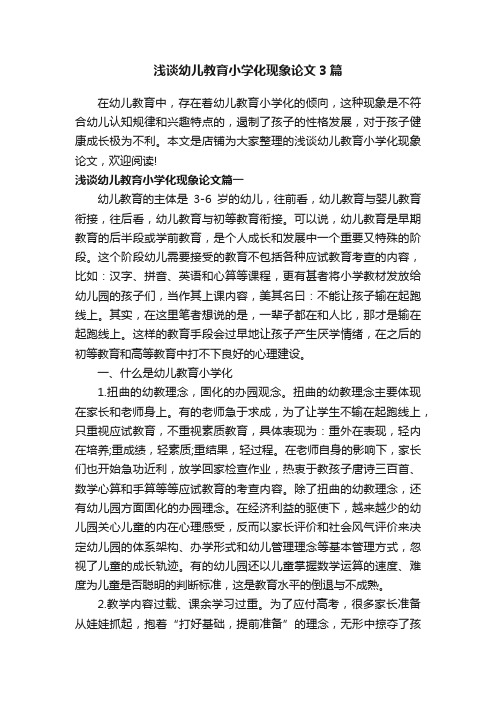 浅谈幼儿教育小学化现象论文3篇

在幼儿教育中，存在着幼儿教育小学化的倾向，这种现象是不符合幼儿认知规律和兴趣特点的，遏制了孩子的性格发展，对于孩子健康成长极为不利。本文是店铺为大家整理的浅谈幼儿教育小学化现象论文，欢迎阅读!

浅谈幼儿教育小学化现象论文篇一

幼儿教育的主体是 3-6 岁的幼儿，往前看，幼儿教育与婴儿教育衔接，往后看，幼儿教育与初等教育衔接。可以说，幼儿教育是早期教育的后半段或学前教育，是个人成长和发展中一个重要又特殊的阶段。这个阶段幼儿需要接受的教育不包括各种应试教育考查的内容，比如：汉字、拼音、英语和心算等课程，更有甚者将小学教材发放给幼儿园的孩子们，当作其上课内容，美其名曰：不能让孩子输在起跑线上。其实，在这里笔者想说的是，一辈子都在和人比，那才是输在起跑线上。这样的教育手段会过早地让孩子产生厌学情绪，在之后的初等教育和高等教育中打不下良好的心理建设。

一、什么是幼儿教育小学化

1.扭曲的幼教理念，固化的办园观念。扭曲的幼教理念主要体现在家长和老师身上。有的老师急于求成，为了让学生不输在起跑线上，只重视应试教育，不重视素质教育，具体表现为：重外在表现，轻内在培养;重成绩，轻素质;重结果，轻过程。在老师自身的影响下，家长们也开始急功近利，放学回家检查作业，热衷于教孩子唐诗三百首、数学心算和手算等等应试教育的考查内容。除了扭曲的幼教理念，还有幼儿园方面固化的办园理念。在经济利益的驱使下，越来越少的幼儿园关心儿童的内在心理感受，反而以家长评价和社会风气评价来决定幼儿园的体系架构、办学形式和幼儿管理理念等基本管理方式，忽视了儿童的成长轨迹。有的幼儿园还以儿童掌握数学运算的速度、难度为儿童是否聪明的判断标准，这是教育水平的倒退与不成熟。

2.教学内容过载、课余学习过重。为了应付高考，很多家长准备从娃娃抓起，抱着“打好基础，提前准备”的理念，无形中掠夺了孩